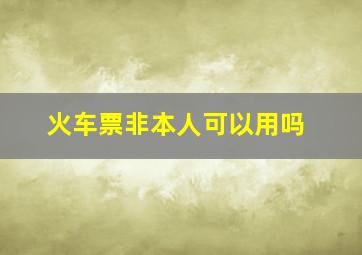 火车票非本人可以用吗